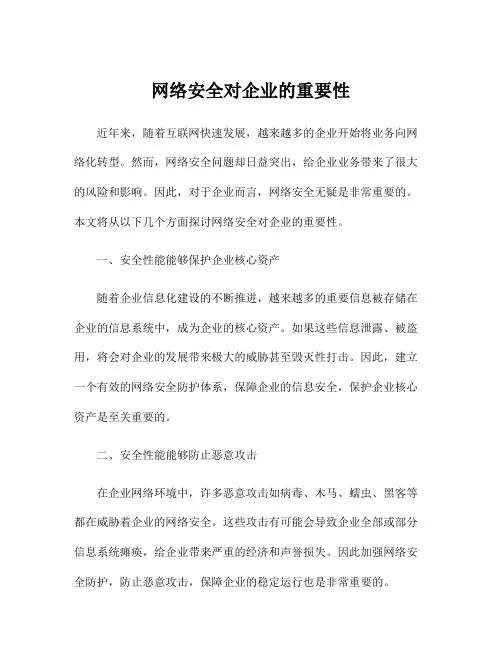 网络安全对企业的重要性

近年来，随着互联网快速发展，越来越多的企业开始将业务向网络化转型。然而，网络安全问题却日益突出，给企业业务带来了很大的风险和影响。因此，对于企业而言，网络安全无疑是非常重要的。本文将从以下几个方面探讨网络安全对企业的重要性。

一、安全性能能够保护企业核心资产

随着企业信息化建设的不断推进，越来越多的重要信息被存储在企业的信息系统中，成为企业的核心资产。如果这些信息泄露、被盗用，将会对企业的发展带来极大的威胁甚至毁灭性打击。因此，建立一个有效的网络安全防护体系，保障企业的信息安全，保护企业核心资产是至关重要的。

二、安全性能能够防止恶意攻击

在企业网络环境中，许多恶意攻击如病毒、木马、蠕虫、黑客等都在威胁着企业的网络安全。这些攻击有可能会导致企业全部或部分信息系统瘫痪，给企业带来严重的经济和声誉损失。因此加强网络安全防护，防止恶意攻击，保障企业的稳定运行也是非常重要的。